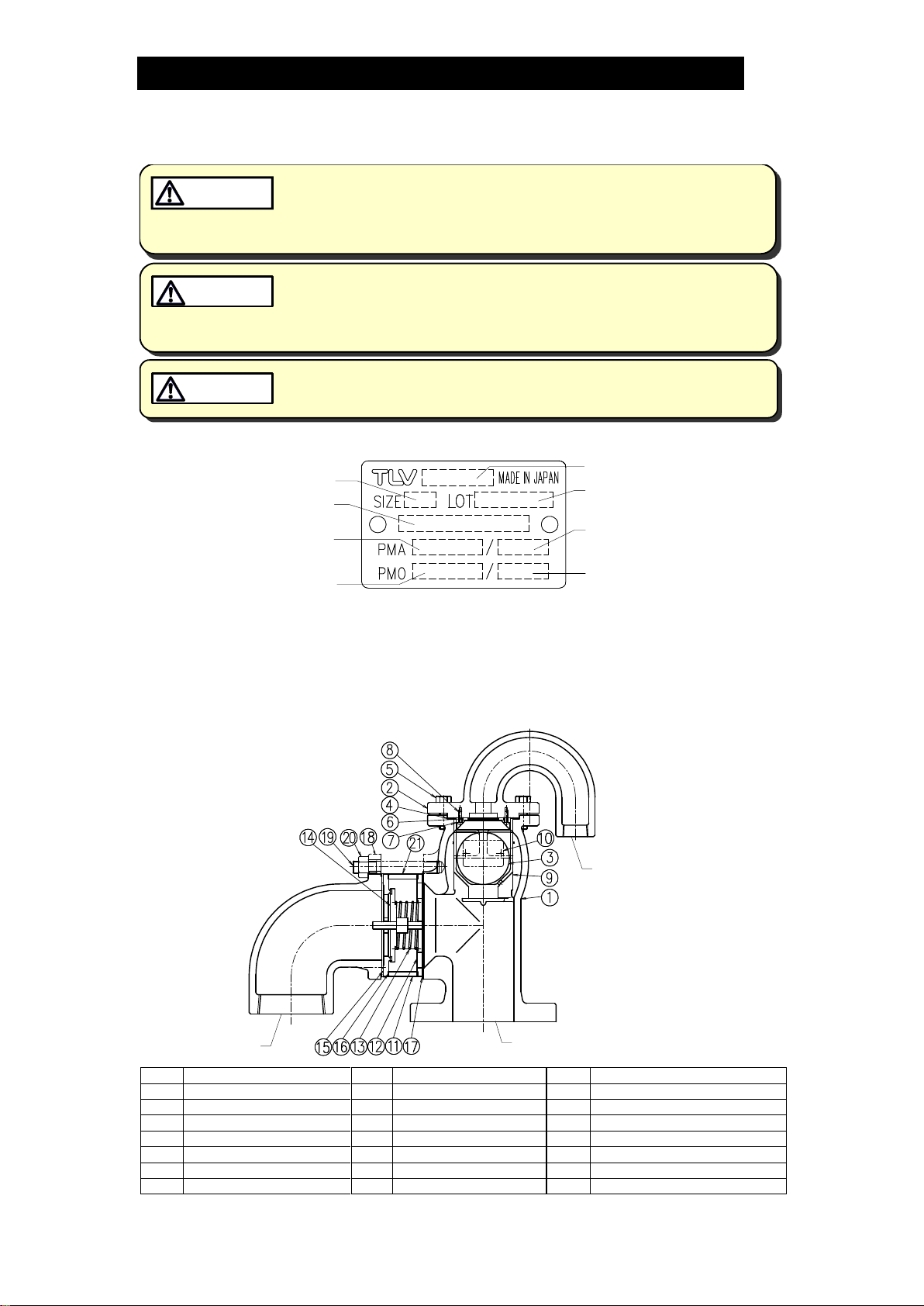 TLV
MADE IN JAPAN
SIZE
LOT
PMA
/
PMO
/

⑧
⑤
②
④
⑥
⑦
⑭ ⑲ ⑳ ⑱
㉑
⑩
③
⑨
①
⑮ ⑯ ⑬ ⑫ ⑪ ⑰